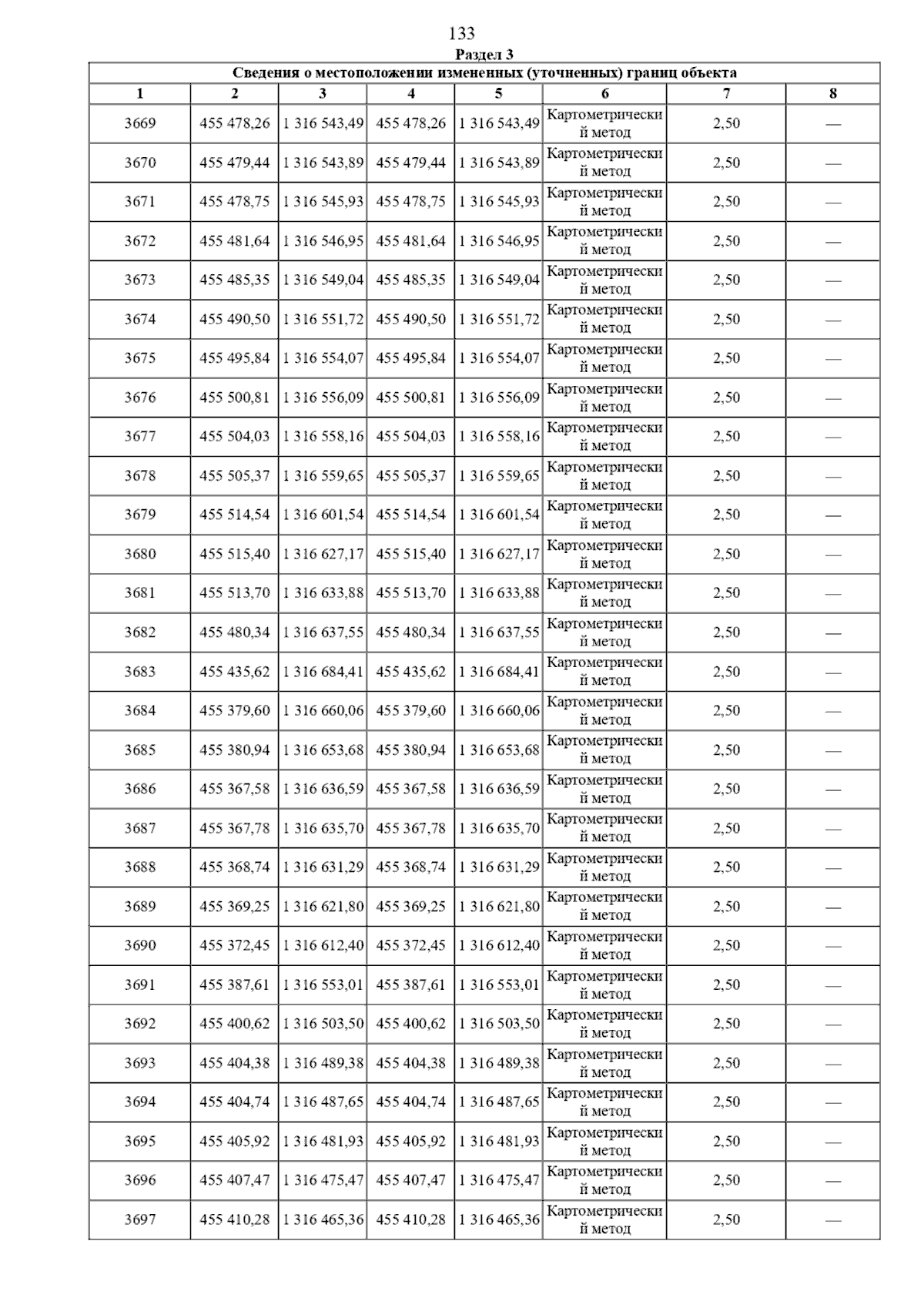 133

Раздел 3

Сведения о местоположении измененных (уточненных) границ объекта

| 1 | 2 | 3 | 4 | 5 | 6 | 7 | 8 |
|---|---|---|---|---|---|---|---|
| 3669 | 455 478,26 | 1 316 543,49 | 455 478,26 | 1 316 543,49 | Картометрический метод | 2,50 | — |
| 3670 | 455 479,44 | 1 316 543,89 | 455 479,44 | 1 316 543,89 | Картометрический метод | 2,50 | — |
| 3671 | 455 478,75 | 1 316 545,93 | 455 478,75 | 1 316 545,93 | Картометрический метод | 2,50 | — |
| 3672 | 455 481,64 | 1 316 546,95 | 455 481,64 | 1 316 546,95 | Картометрический метод | 2,50 | — |
| 3673 | 455 485,35 | 1 316 549,04 | 455 485,35 | 1 316 549,04 | Картометрический метод | 2,50 | — |
| 3674 | 455 490,50 | 1 316 551,72 | 455 490,50 | 1 316 551,72 | Картометрический метод | 2,50 | — |
| 3675 | 455 495,84 | 1 316 554,07 | 455 495,84 | 1 316 554,07 | Картометрический метод | 2,50 | — |
| 3676 | 455 500,81 | 1 316 556,09 | 455 500,81 | 1 316 556,09 | Картометрический метод | 2,50 | — |
| 3677 | 455 504,03 | 1 316 558,16 | 455 504,03 | 1 316 558,16 | Картометрический метод | 2,50 | — |
| 3678 | 455 505,37 | 1 316 559,65 | 455 505,37 | 1 316 559,65 | Картометрический метод | 2,50 | — |
| 3679 | 455 514,54 | 1 316 601,54 | 455 514,54 | 1 316 601,54 | Картометрический метод | 2,50 | — |
| 3680 | 455 515,40 | 1 316 627,17 | 455 515,40 | 1 316 627,17 | Картометрический метод | 2,50 | — |
| 3681 | 455 513,70 | 1 316 633,88 | 455 513,70 | 1 316 633,88 | Картометрический метод | 2,50 | — |
| 3682 | 455 480,34 | 1 316 637,55 | 455 480,34 | 1 316 637,55 | Картометрический метод | 2,50 | — |
| 3683 | 455 435,62 | 1 316 684,41 | 455 435,62 | 1 316 684,41 | Картометрический метод | 2,50 | — |
| 3684 | 455 379,60 | 1 316 660,06 | 455 379,60 | 1 316 660,06 | Картометрический метод | 2,50 | — |
| 3685 | 455 380,94 | 1 316 653,68 | 455 380,94 | 1 316 653,68 | Картометрический метод | 2,50 | — |
| 3686 | 455 367,58 | 1 316 636,59 | 455 367,58 | 1 316 636,59 | Картометрический метод | 2,50 | — |
| 3687 | 455 367,78 | 1 316 635,70 | 455 367,78 | 1 316 635,70 | Картометрический метод | 2,50 | — |
| 3688 | 455 368,74 | 1 316 631,29 | 455 368,74 | 1 316 631,29 | Картометрический метод | 2,50 | — |
| 3689 | 455 369,25 | 1 316 621,80 | 455 369,25 | 1 316 621,80 | Картометрический метод | 2,50 | — |
| 3690 | 455 372,45 | 1 316 612,40 | 455 372,45 | 1 316 612,40 | Картометрический метод | 2,50 | — |
| 3691 | 455 387,61 | 1 316 553,01 | 455 387,61 | 1 316 553,01 | Картометрический метод | 2,50 | — |
| 3692 | 455 400,62 | 1 316 503,50 | 455 400,62 | 1 316 503,50 | Картометрический метод | 2,50 | — |
| 3693 | 455 404,38 | 1 316 489,38 | 455 404,38 | 1 316 489,38 | Картометрический метод | 2,50 | — |
| 3694 | 455 404,74 | 1 316 487,65 | 455 404,74 | 1 316 487,65 | Картометрический метод | 2,50 | — |
| 3695 | 455 405,92 | 1 316 481,93 | 455 405,92 | 1 316 481,93 | Картометрический метод | 2,50 | — |
| 3696 | 455 407,47 | 1 316 475,47 | 455 407,47 | 1 316 475,47 | Картометрический метод | 2,50 | — |
| 3697 | 455 410,28 | 1 316 465,36 | 455 410,28 | 1 316 465,36 | Картометрический метод | 2,50 | — |